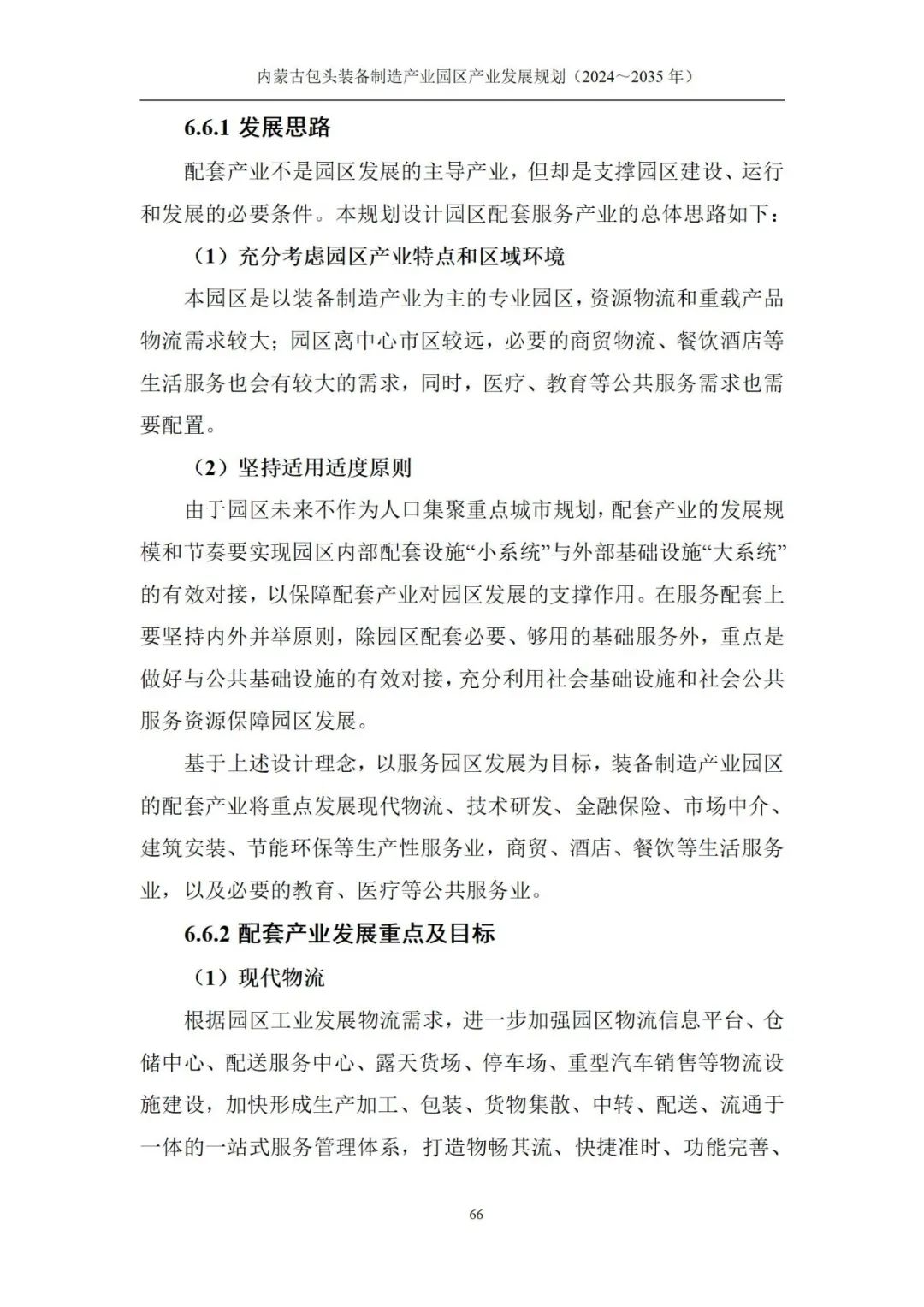 内蒙古包头装备制造产业园区产业发展规划（2024～2035 年）

6.6.1 发展思路

配套产业不是园区发展的主导产业，但却是支撑园区建设、运行和发展的必要条件。本规划设计园区配套服务产业的总体思路如下：

（1）充分考虑园区产业特点和区域环境

本园区是以装备制造产业为主的专业园区，资源物流和重载产品物流需求较大；园区离中心市区较远，必要的商贸物流、餐饮酒店等生活服务也会有较大的需求，同时，医疗、教育等公共服务需求也需要配置。

（2）坚持适用适度原则

由于园区未来不作为人口集聚重点城市规划，配套产业的发展规模和节奏要实现园区内部配套设施“小系统”与外部基础设施“大系统”的有效对接，以保障配套产业对园区发展的支撑作用。在服务配套上要坚持内外并举原则，除园区配套必要、够用的基础服务外，重点是做好与公共基础设施的有效对接，充分利用社会基础设施和社会公共服务资源保障园区发展。

基于上述设计理念，以服务园区发展为目标，装备制造产业园区的配套产业将重点发展现代物流、技术研发、金融保险、市场中介、建筑安装、节能环保等生产性服务业，商贸、酒店、餐饮等生活服务业，以及必要的教育、医疗等公共服务业。

6.6.2 配套产业发展重点及目标

（1）现代物流

根据园区工业发展物流需求，进一步加强园区物流信息平台、仓储中心、配送服务中心、露天货场、停车场、重型汽车销售等物流设施建设，加快形成生产加工、包装、货物集散、中转、配送、流通于一体的一站式服务管理体系，打造物畅其流、快捷准时、功能完善、

66